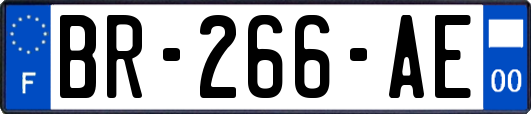 F
BR-266-AE
00